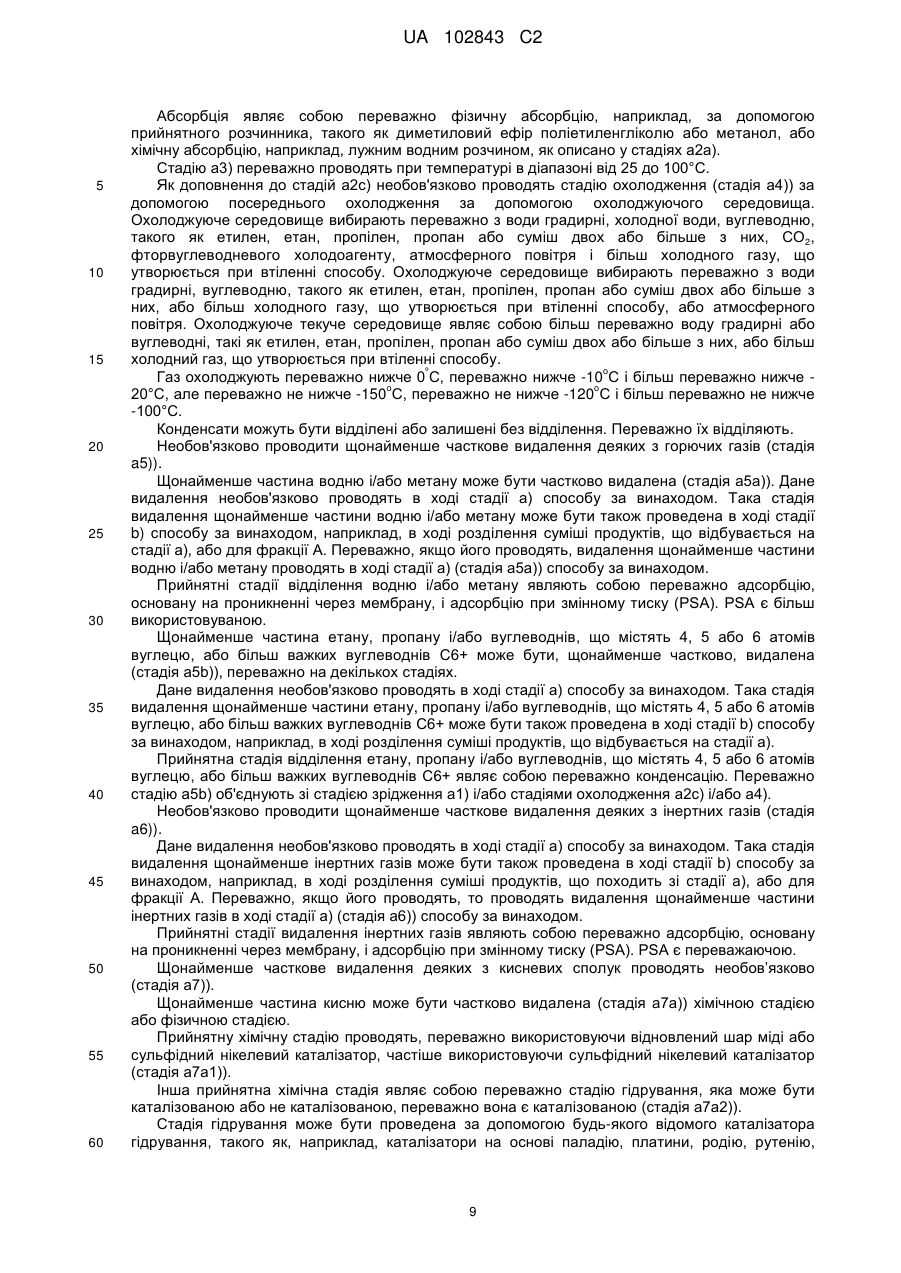 UA 102843 C2

Абсорбція являє собою переважно фізичну абсорбцію, наприклад, за допомогою прийнятного розчинника, такого як диметиловий ефір поліетиленгліколю або метанол, або хімічну абсорбцію, наприклад, лужним водним розчином, як описано у стадіях а2а).

Стадію а3) переважно проводять при температурі в діапазоні від 25 до 100°С.

5 Як доповнення до стадій а2с) необов'язково проводять стадію охолодження (стадія а4)) за допомогою посереднього охолодження за допомогою охолоджуючого середовища. Охолоджуюче середовище вибирають переважно з води градирні, холодної води, вуглеводню, такого як етилен, етан, пропілен, пропан або суміш двох або більше з них, $CO_2$, фторвуглеводневого холодоагенту, атмосферного повітря і більш холодного газу, що 10 утворюється при втіленні способу. Охолоджуюче середовище вибирають переважно з води градирні, вуглеводню, такого як етилен, етан, пропілен, пропан або суміш двох або більше з них, або більш холодного газу, що утворюється при втіленні способу, або атмосферного повітря. Охолоджуюче текуче середовище являє собою більш переважно воду градирні або вуглеводні, такі як етилен, етан, пропілен, пропан або суміш двох або більше з них, або більш 15 холодний газ, що утворюється при втіленні способу.

Газ охолоджують переважно нижче 0°С, переважно нижче -10°С і більш переважно нижче -20°С, але переважно не нижче -150°С, переважно не нижче -120°С і більш переважно не нижче -100°С.

Конденсати можуть бути відділені або залишені без відділення. Переважно їх відділяють.

20 Необов'язково проводити щонайменше часткове видалення деяких з горючих газів (стадія а5)).

Щонайменше частина водню і/або метану може бути частково видалена (стадія а5а)). Дане видалення необов'язково проводять в ході стадії а) способу за винаходом. Така стадія видалення щонайменше частини водню і/або метану може бути також проведена в ході стадії 25 b) способу за винаходом, наприклад, в ході розділення суміші продуктів, що відбувається на стадії а), або для фракції А. Переважно, якщо його проводять, видалення щонайменше частини водню і/або метану проводять в ході стадії а) (стадія а5а)) способу за винаходом.

Прийнятні стадії відділення водню і/або метану являють собою переважно адсорбцію, основану на проникненні через мембрану, і адсорбцію при змінному тиску (PSA). PSA є більш 30 використовуваною.

Щонайменше частина етану, пропану і/або вуглеводнів, що містять 4, 5 або 6 атомів вуглецю, або більш важких вуглеводнів С6+ може бути, щонайменше частково, видалена (стадія а5b)), переважно на декількох стадіях.

Дане видалення необов'язково проводять в ході стадії а) способу за винаходом. Така стадія 35 видалення щонайменше частини етану, пропану і/або вуглеводнів, що містять 4, 5 або 6 атомів вуглецю, або більш важких вуглеводнів С6+ може бути також проведена в ході стадії b) способу за винаходом, наприклад, в ході розділення суміші продуктів, що відбувається на стадії а).

Прийнятна стадія відділення етану, пропану і/або вуглеводнів, що містять 4, 5 або 6 атомів вуглецю, або більш важких вуглеводнів С6+ являє собою переважно конденсацію. Переважно 40 стадію а5b) об'єднують зі стадією зрідження а1) і/або стадіями охолодження а2с) і/або а4).

Необов'язково проводити щонайменше часткове видалення деяких з інертних газів (стадія а6)).

Дане видалення необов'язково проводять в ході стадії а) способу за винаходом. Така стадія видалення щонайменше інертних газів може бути також проведена в ході стадії b) способу за 45 винаходом, наприклад, в ході розділення суміші продуктів, що походить зі стадії а), або для фракції А. Переважно, якщо його проводять, то проводять видалення щонайменше частини інертних газів в ході стадії а) (стадія а6)) способу за винаходом.

Прийнятні стадії видалення інертних газів являють собою переважно адсорбцію, основану на проникненні через мембрану, і адсорбцію при змінному тиску (PSA). PSA є переважаючою.

50 Щонайменше часткове видалення деяких з кисневих сполук проводять необов'язково (стадія а7)).

Щонайменше частина кисню може бути частково видалена (стадія а7а)) хімічною стадією або фізичною стадією.

Прийнятну хімічну стадію проводять, переважно використовуючи відновлений шар міді або 55 сульфідний нікелевий каталізатор, частіше використовуючи сульфідний нікелевий каталізатор (стадія а7а1)).

Інша прийнятна хімічна стадія являє собою переважно стадію гідрування, яка може бути каталізованою або не каталізованою, переважно вона є каталізованою (стадія а7а2)).

Стадія гідрування може бути проведена за допомогою будь-якого відомого каталізатора 60 гідрування, такого як, наприклад, каталізатори на основі паладію, платини, родію, рутенію,

9